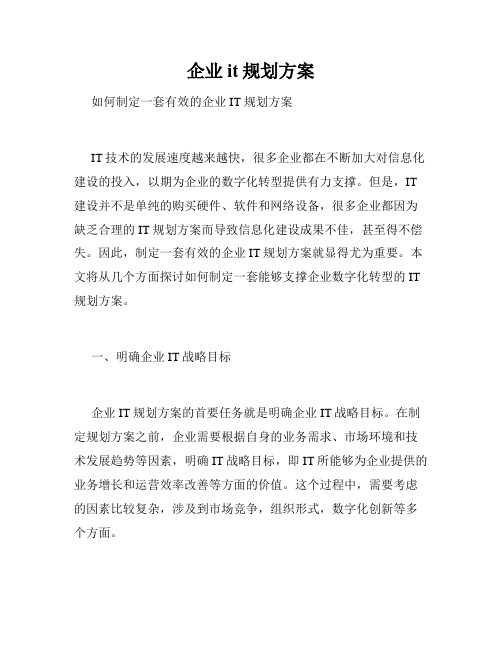 企业 it 规划方案

如何制定一套有效的企业 IT 规划方案

IT 技术的发展速度越来越快，很多企业都在不断加大对信息化建设的投入，以期为企业的数字化转型提供有力支撑。但是，IT 建设并不是单纯的购买硬件、软件和网络设备，很多企业都因为缺乏合理的 IT 规划方案而导致信息化建设成果不佳，甚至得不偿失。因此，制定一套有效的企业 IT 规划方案就显得尤为重要。本文将从几个方面探讨如何制定一套能够支撑企业数字化转型的 IT 规划方案。

一、明确企业 IT 战略目标

企业 IT 规划方案的首要任务就是明确企业 IT 战略目标。在制定规划方案之前，企业需要根据自身的业务需求、市场环境和技术发展趋势等因素，明确 IT 战略目标，即 IT 所能够为企业提供的业务增长和运营效率改善等方面的价值。这个过程中，需要考虑的因素比较复杂，涉及到市场竞争，组织形式，数字化创新等多个方面。